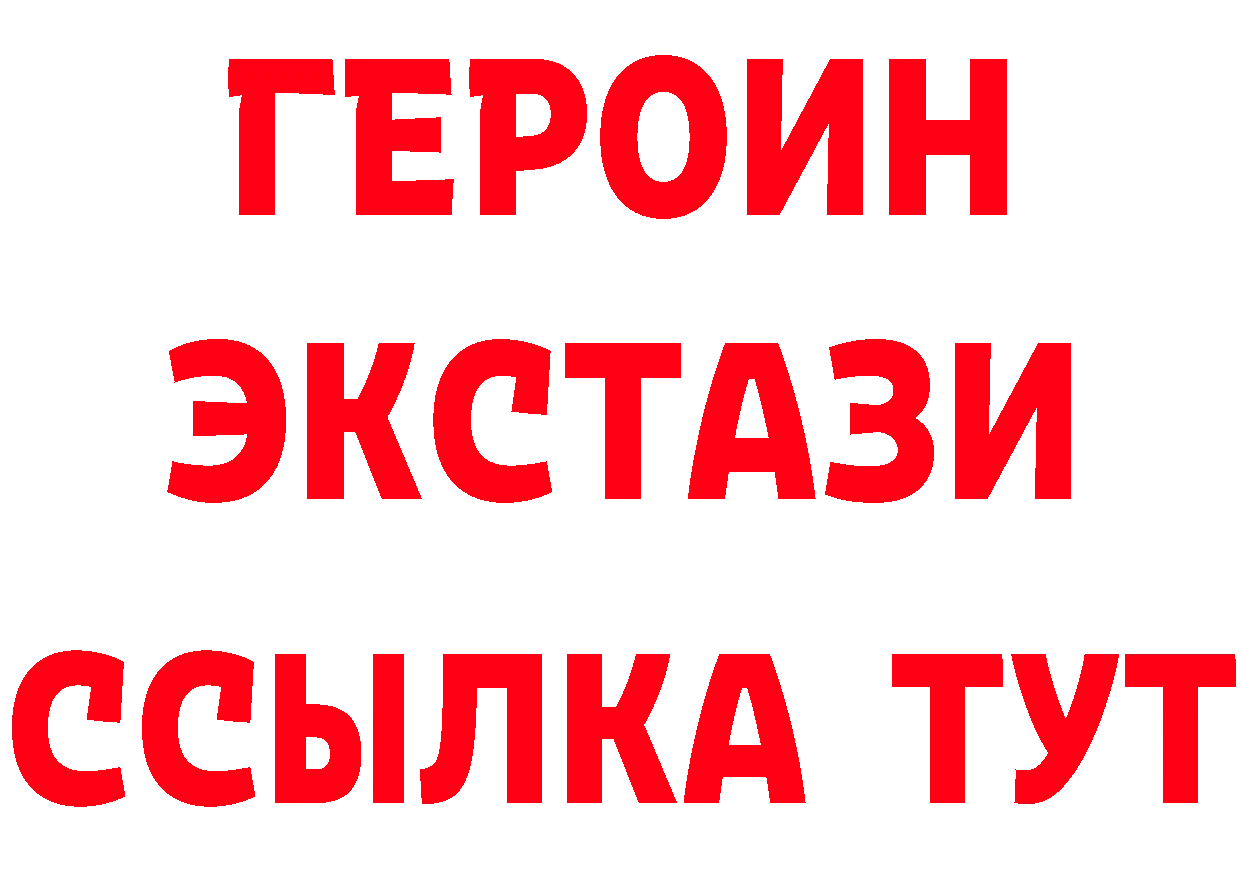 ГЕРОИН
ЭКСТАЗИ
ССЫЛКА ТУТ